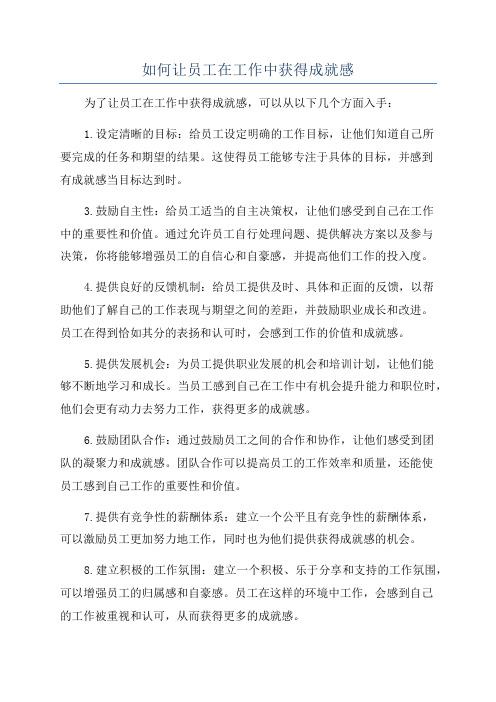 如何让员工在工作中获得成就感

为了让员工在工作中获得成就感，可以从以下几个方面入手：

1.设定清晰的目标：给员工设定明确的工作目标，让他们知道自己所要完成的任务和期望的结果。这使得员工能够专注于具体的目标，并感到有成就感当目标达到时。

3.鼓励自主性：给员工适当的自主决策权，让他们感受到自己在工作中的重要性和价值。通过允许员工自行处理问题、提供解决方案以及参与决策，你将能够增强员工的自信心和自豪感，并提高他们工作的投入度。

4.提供良好的反馈机制：给员工提供及时、具体和正面的反馈，以帮助他们了解自己的工作表现与期望之间的差距，并鼓励职业成长和改进。员工在得到恰如其分的表扬和认可时，会感到工作的价值和成就感。

5.提供发展机会：为员工提供职业发展的机会和培训计划，让他们能够不断地学习和成长。当员工感到自己在工作中有机会提升能力和职位时，他们会更有动力去努力工作，获得更多的成就感。

6.鼓励团队合作：通过鼓励员工之间的合作和协作，让他们感受到团队的凝聚力和成就感。团队合作可以提高员工的工作效率和质量，还能使员工感到自己工作的重要性和价值。

7.提供有竞争性的薪酬体系：建立一个公平且有竞争性的薪酬体系，可以激励员工更加努力地工作，同时也为他们提供获得成就感的机会。

8.建立积极的工作氛围：建立一个积极、乐于分享和支持的工作氛围，可以增强员工的归属感和自豪感。员工在这样的环境中工作，会感到自己的工作被重视和认可，从而获得更多的成就感。